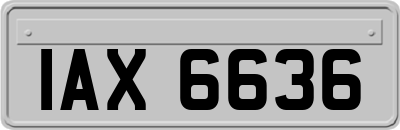 IAX 6636